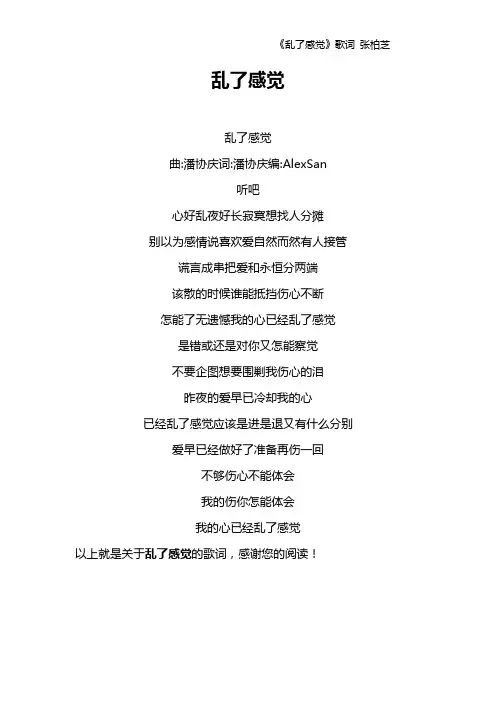 《乱了感觉》歌词 张柏芝

乱了感觉

乱了感觉

曲:潘协庆词:潘协庆编:AlexSan

听吧

心好乱夜好长寂寞想找人分摊

别以为感情说喜欢爱自然而然有人接管

谎言成串把爱和永恒分两端

该散的时候谁能抵挡伤心不断

怎能了无遗憾我的心已经乱了感觉

是错或还是对你又怎能察觉

不要企图想要围剿我伤心的泪

昨夜的爱早已冷却我的心

已经乱了感觉应该是进是退又有什么分别

爱早已经做好了准备再伤一回

不够伤心不能体会

我的伤你怎能体会

我的心已经乱了感觉

以上就是关于乱了感觉的歌词，感谢您的阅读！